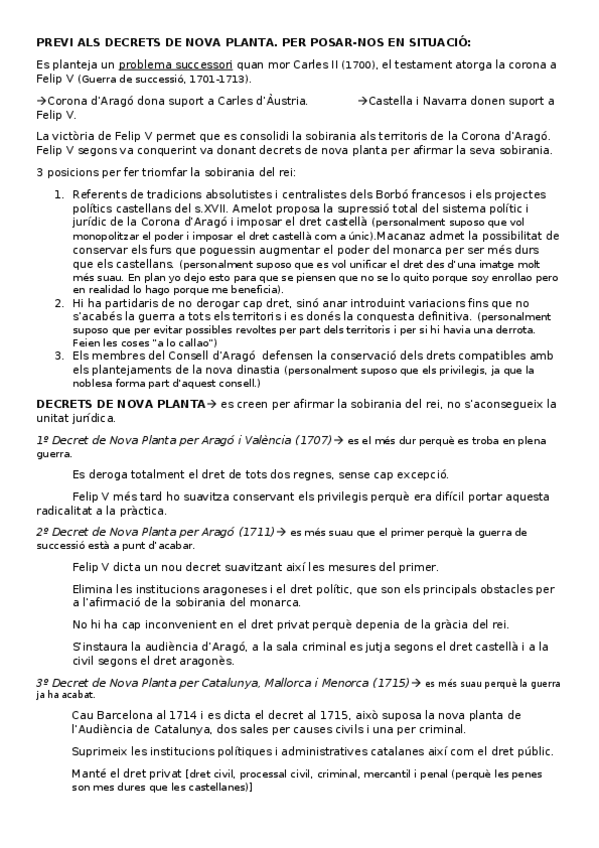 PREVI ALS DECRETS DE NOVA PLANTA. PER POSAR-NOS EN SITUACIÓ:

Es planteja un problema successori quan mor Carles II (1700), el testament atorga la corona a Felip V (Guerra de successió, 1701-1713).

→Corona d'Aragó dona suport a Carles d'Àustria. →Castella i Navarra donen suport a Felip V.

La victòria de Felip V permet que es consolidi la sobirania als territoris de la Corona d'Aragó. Felip V segons va conquerint va donant decrets de nova planta per afirmar la seva sobirania.

3 posicions per fer triomfar la sobirania del rei:

1. Referents de tradicions absolutistes i centralistes dels Borbó francesos i els projectes polítics castellans del s.XVII. Amelot proposa la supressió total del sistema polític i jurídic de la Corona d'Aragó i imposar el dret castellà (personalment suposo que vol monopolitzar el poder i imposar el dret castellà com a únic).Macanaz admet la possibilitat de conservar els furs que poguessin augmentar el poder del monarca per ser més durs que els castellans. (personalment suposo que es vol unificar el dret des d'una imatge molt més suau. En plan yo dejo esto para que se piensen que no se lo quito porque soy enrollao pero en realidad lo hago porque me beneficia).
2. Hi ha partidaris de no derogar cap dret, sinó anar introduint variacions fins que no s'acabés la guerra a tots els territoris i es donés la conquesta definitiva. (personalment suposo que per evitar possibles revoltes per part dels territoris i per si hi havia una derrota. Feien les coses "a lo callao")
3. Els membres del Consell d'Aragó defensen la conservació dels drets compatibles amb els plantejaments de la nova dinastia (personalment suposo que els privilegis, ja que la noblesa forma part d'aquest consell.)

DECRETS DE NOVA PLANTA→ es creen per afirmar la sobirania del rei, no s'aconsegueix la unitat jurídica.

1º Decret de Nova Planta per Aragó i València (1707)→ es el més dur perquè es troba en plena guerra.

Es deroga totalment el dret de tots dos regnes, sense cap excepció.

Felip V més tard ho suavitza conservant els privilegis perquè era difícil portar aquesta radicalitat a la pràctica.

2º Decret de Nova Planta per Aragó (1711)→ es més suau que el primer perquè la guerra de successió està a punt d'acabar.

Felip V dicta un nou decret suavitzant així les mesures del primer.

Elimina les institucions aragoneses i el dret polític, que son els principals obstacles per a l'afirmació de la sobirania del monarca.

No hi ha cap inconvenient en el dret privat perquè depenia de la gràcia del rei.

S'instaura la audiència d'Aragó, a la sala criminal es jutja segons el dret castellà i a la civil segons el dret aragonès.

3º Decret de Nova Planta per Catalunya, Mallorca i Menorca (1715)→ es més suau perquè la guerra ja ha acabat.

Cau Barcelona al 1714 i es dicta el decret al 1715, això suposa la nova planta de l'Audiència de Catalunya, dos sales per causes civils i una per criminal.

Suprimeix les institucions polítiques i administratives catalanes així com el dret públic.

Manté el dret privat [dret civil, processal civil, criminal, mercantil i penal (perquè les penes son mes dures que les castellanes)]